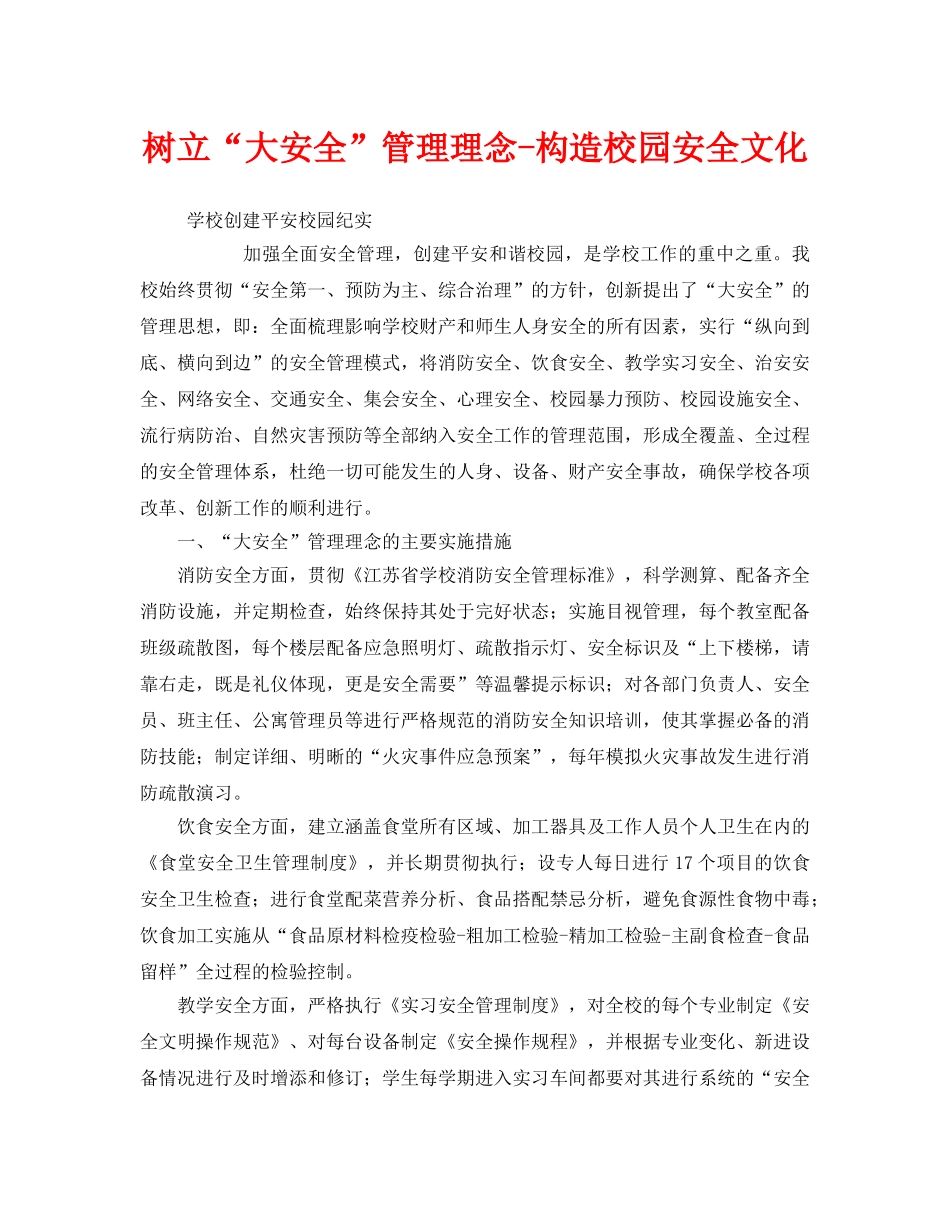 树立“大安全”管理理念-构造校园安全文化

学校创建平安校园纪实

加强全面安全管理，创建平安和谐校园，是学校工作的重中之重。我校始终贯彻“安全第一、预防为主、综合治理”的方针，创新提出了“大安全”的管理思想，即：全面梳理影响学校财产和师生人身安全的所有因素，实行“纵向到底、横向到边”的安全管理模式，将消防安全、饮食安全、教学实习安全、治安安全、网络安全、交通安全、集会安全、心理安全、校园暴力预防、校园设施安全、流行病防治、自然灾害预防等全部纳入安全工作的管理范围，形成全覆盖、全过程的安全管理体系，杜绝一切可能发生的人身、设备、财产安全事故，确保学校各项改革、创新工作的顺利进行。

一、“大安全”管理理念的主要实施措施

消防安全方面，贯彻《江苏省学校消防安全管理标准》，科学测算、配备齐全消防设施，并定期检查，始终保持其处于完好状态；实施目视管理，每个教室配备班级疏散图，每个楼层配备应急照明灯、疏散指示灯、安全标识及“上下楼梯，请靠右走，既是礼仪体现，更是安全需要”等温馨提示标识；对各部门负责人、安全员、班主任、公寓管理员等进行严格规范的消防安全知识培训，使其掌握必备的消防技能；制定详细、明晰的“火灾事件应急预案”，每年模拟火灾事故发生进行消防疏散演习。

饮食安全方面，建立涵盖食堂所有区域、加工器具及工作人员个人卫生在内的《食堂安全卫生管理制度》，并长期贯彻执行；设专人每日进行17个项目的饮食安全卫生检查；进行食堂配菜营养分析、食品搭配禁忌分析，避免食源性食物中毒；饮食加工实施从“食品原材料检疫检验-粗加工检验-精加工检验-主副食检查-食品留样”全过程的检验控制。

教学安全方面，严格执行《实习安全管理制度》，对全校的每个专业制定《安全文明操作规范》、对每台设备制定《安全操作规程》，并根据专业变化、新进设备情况进行及时增添和修订；学生每学期进入实习车间都要对其进行系统的“安全